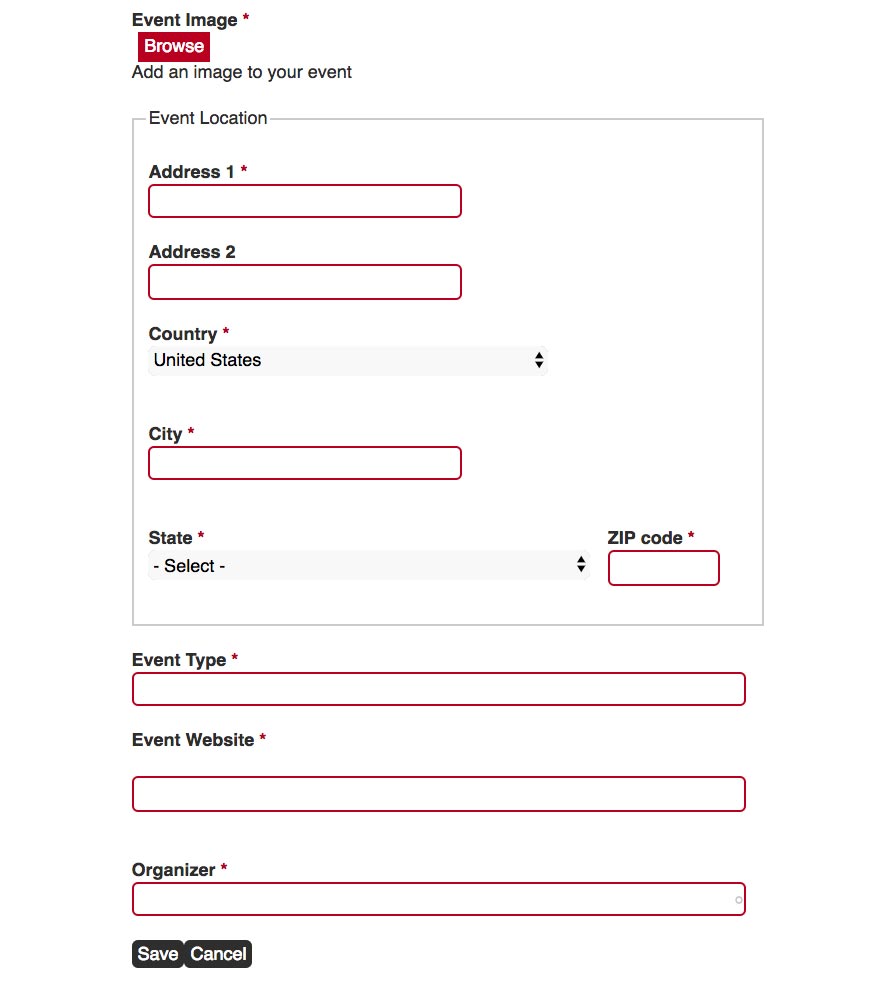 Event Image *
Browse
Add an image to your event

Event Location

Address 1 *

Address 2

Country *
United States

City *

State *
- Select -

ZIP code *

Event Type *

Event Website *

Organizer *

Save Cancel